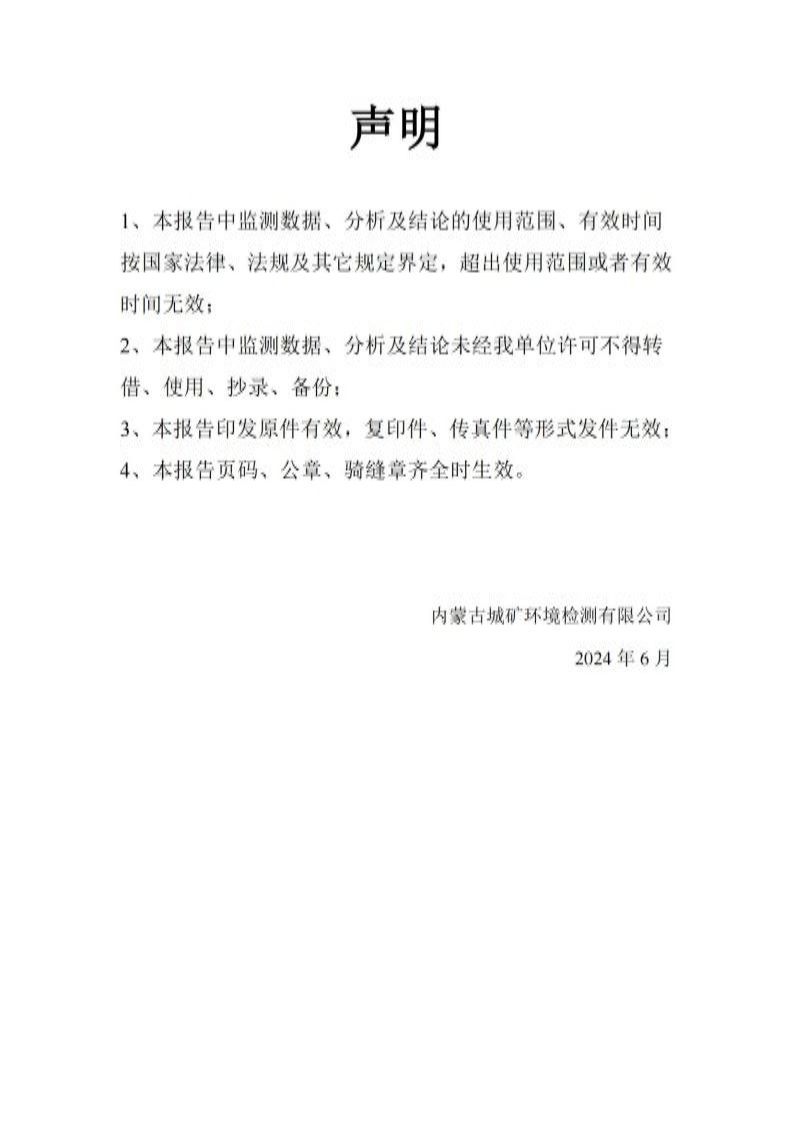 声明

1、本报告中监测数据、分析及结论的使用范围、有效时间按国家法律、法规及其它规定界定，超出使用范围或者有效时间无效；

2、本报告中监测数据、分析及结论未经我单位许可不得转借、使用、抄录、备份；

3、本报告印发原件有效，复印件、传真件等形式发件无效；

4、本报告页码、公章、骑缝章齐全时生效。

内蒙古城矿环境检测有限公司

2024 年 6 月